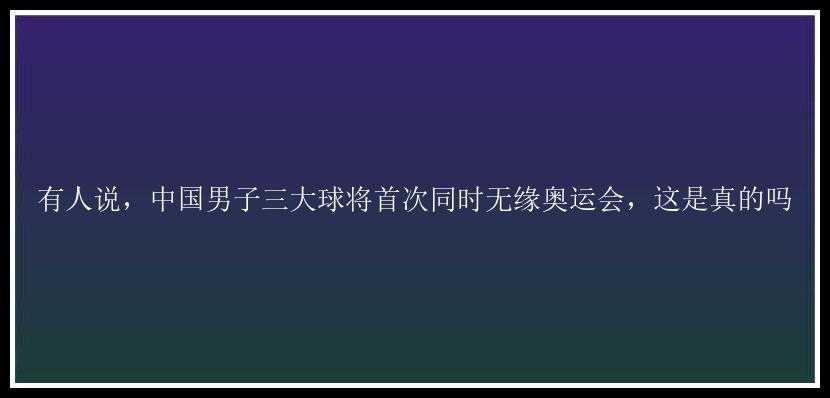 有人说，中国男子三大球将首次同时无缘奥运会，这是真的吗